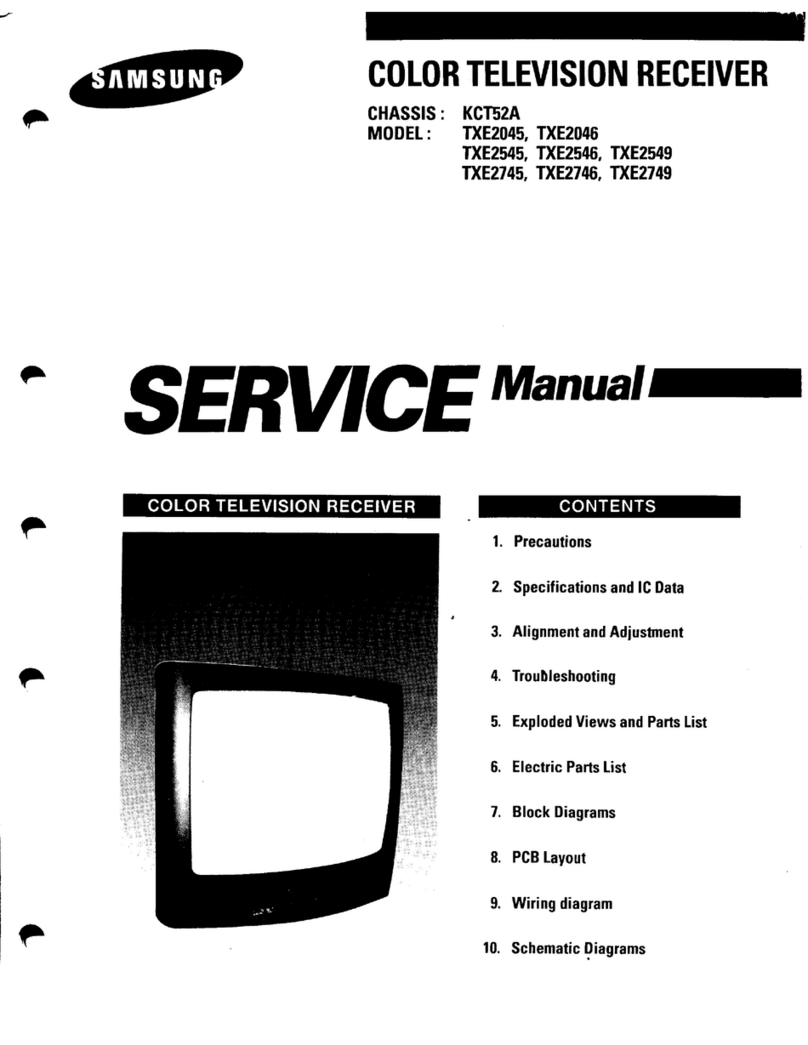 SAMSUNG

COLOR TELEVISION RECEIVER

CHASSIS : KCT52A
MODEL : TXE2045, TXE2046
TXE2545, TXE2546, TXE2549
TXE2745, TXE2746, TXE2749

SERVICE Manual

COLOR TELEVISION RECEIVER

CONTENTS

1. Precautions
2. Specifications and IC Data
3. Alignment and Adjustment
4. Troubleshooting
5. Exploded Views and Parts List
6. Electric Parts List
7. Block Diagrams
8. PCB Layout
9. Wiring diagram
10. Schematic Diagrams